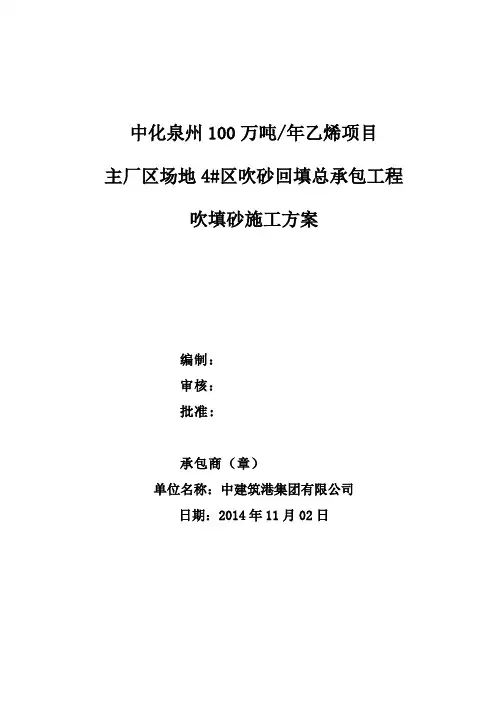 中化泉州100万吨/年乙烯项目

主厂区场地4#区吹砂回填总承包工程

吹填砂施工方案

编制：
审核：
批准：

承包商（章）
单位名称：中建筑港集团有限公司
日期：2014年11月02日